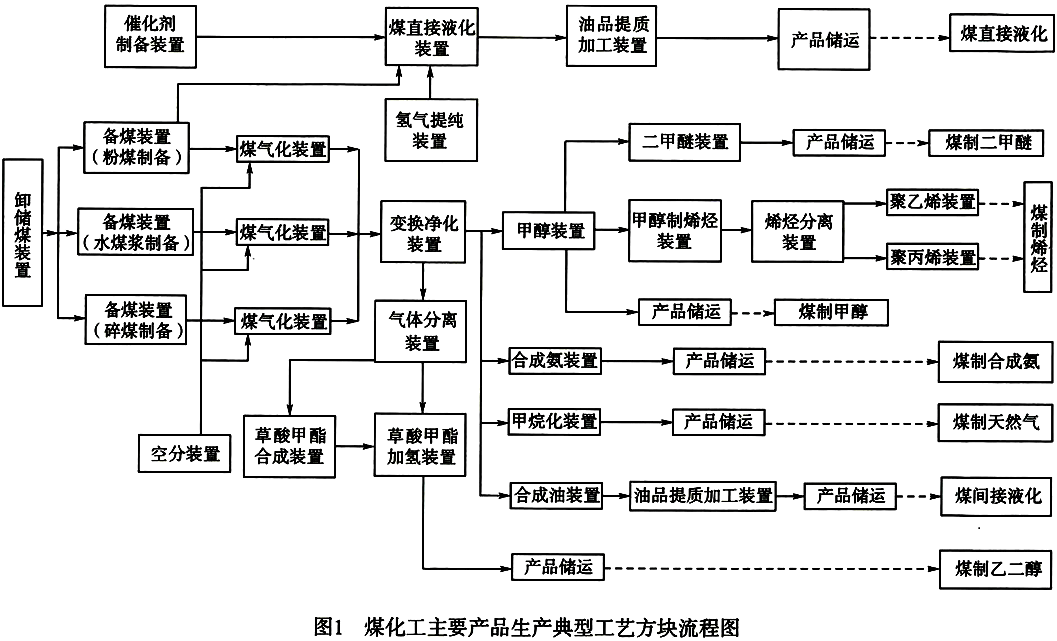 催化剂制备装置

煤直接液化装置

油品提质加工装置

产品储运

煤直接液化

氢气提纯装置

卸储煤装置

备煤装置（粉煤制备）

煤气化装置

备煤装置（水煤浆制备）

煤气化装置

备煤装置（碎煤制备）

煤气化装置

空分装置

变换净化装置

气体分离装置

草酸甲酯合成装置

草酸甲酯加氢装置

甲醇装置

二甲醚装置

产品储运

煤制二甲醚

甲醇制烯烃装置

烯烃分离装置

聚乙烯装置

聚丙烯装置

煤制烯烃

产品储运

煤制甲醇

合成氨装置

产品储运

煤制合成氨

甲烷化装置

产品储运

煤制天然气

合成油装置

油品提质加工装置

产品储运

煤间接液化

产品储运

煤制乙二醇

图1　煤化工主要产品生产典型工艺方块流程图